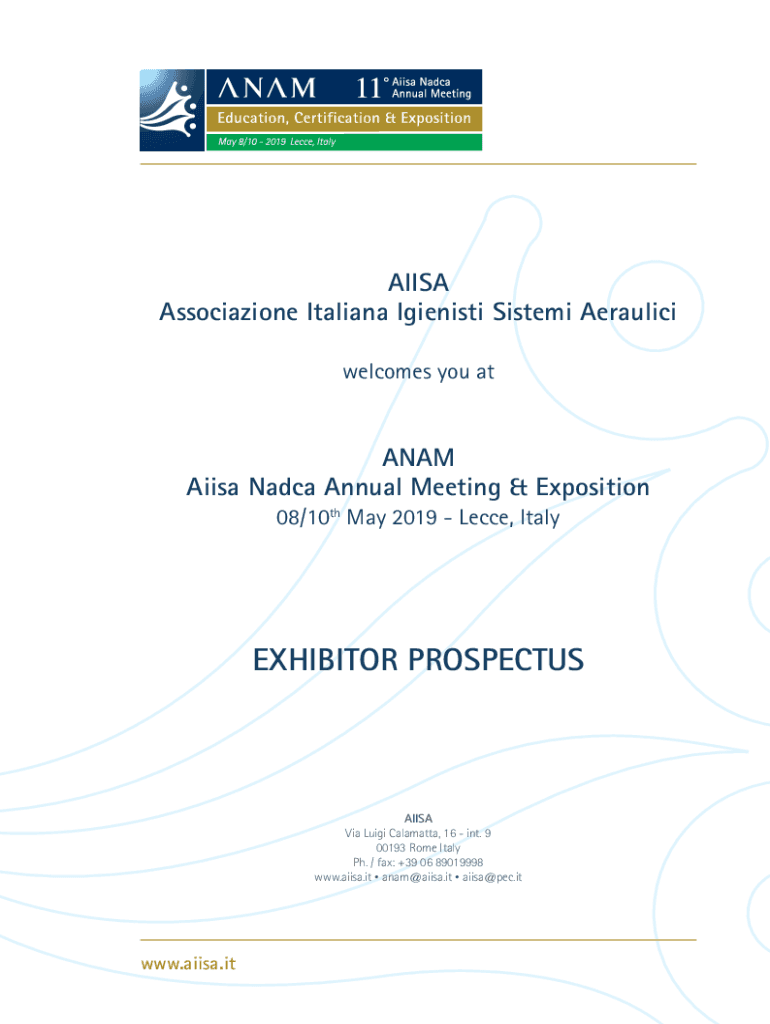 ANAM 11° Aiisa Nadca Annual Meeting
Education, Certification & Exposition
May 8/10 - 2019 Lecce, Italy

AIISA
Associazione Italiana Igienisti Sistemi Aeraulici

welcomes you at

ANAM
Aiisa Nadca Annual Meeting & Exposition
08/10$^{th}$ May 2019 - Lecce, Italy

EXHIBITOR PROSPECTUS

AIISA
Via Luigi Calamatta, 16 - int. 9
00193 Rome Italy
Ph. / fax: +39 06 89019998
www.aiisa.it • anam@aiisa.it • aiisa@pec.it

www.aiisa.it